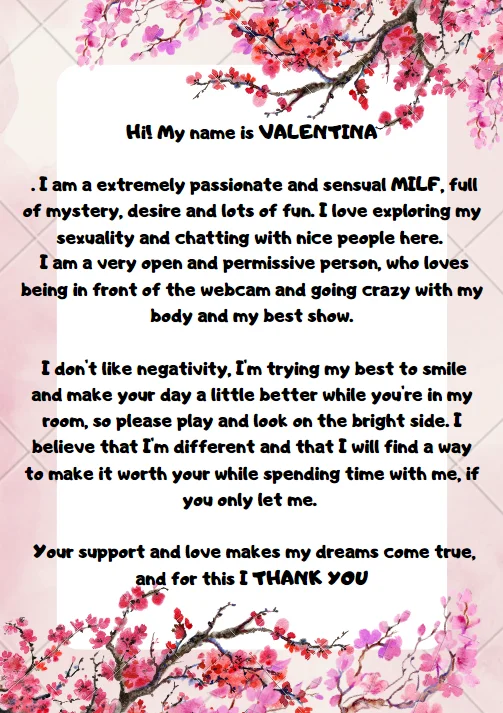 Hi! My name is VALENTINA

. I am a extremely passionate and sensual MILF, full of mystery, desire and lots of fun. I love exploring my sexuality and chatting with nice people here. I am a very open and permissive person, who loves being in front of the webcam and going crazy with my body and my best show.

I don't like negativity, I'm trying my best to smile and make your day a little better while you're in my room, so please play and look on the bright side. I believe that I'm different and that I will find a way to make it worth your while spending time with me, if you only let me.

Your support and love makes my dreams come true, and for this I THANK YOU